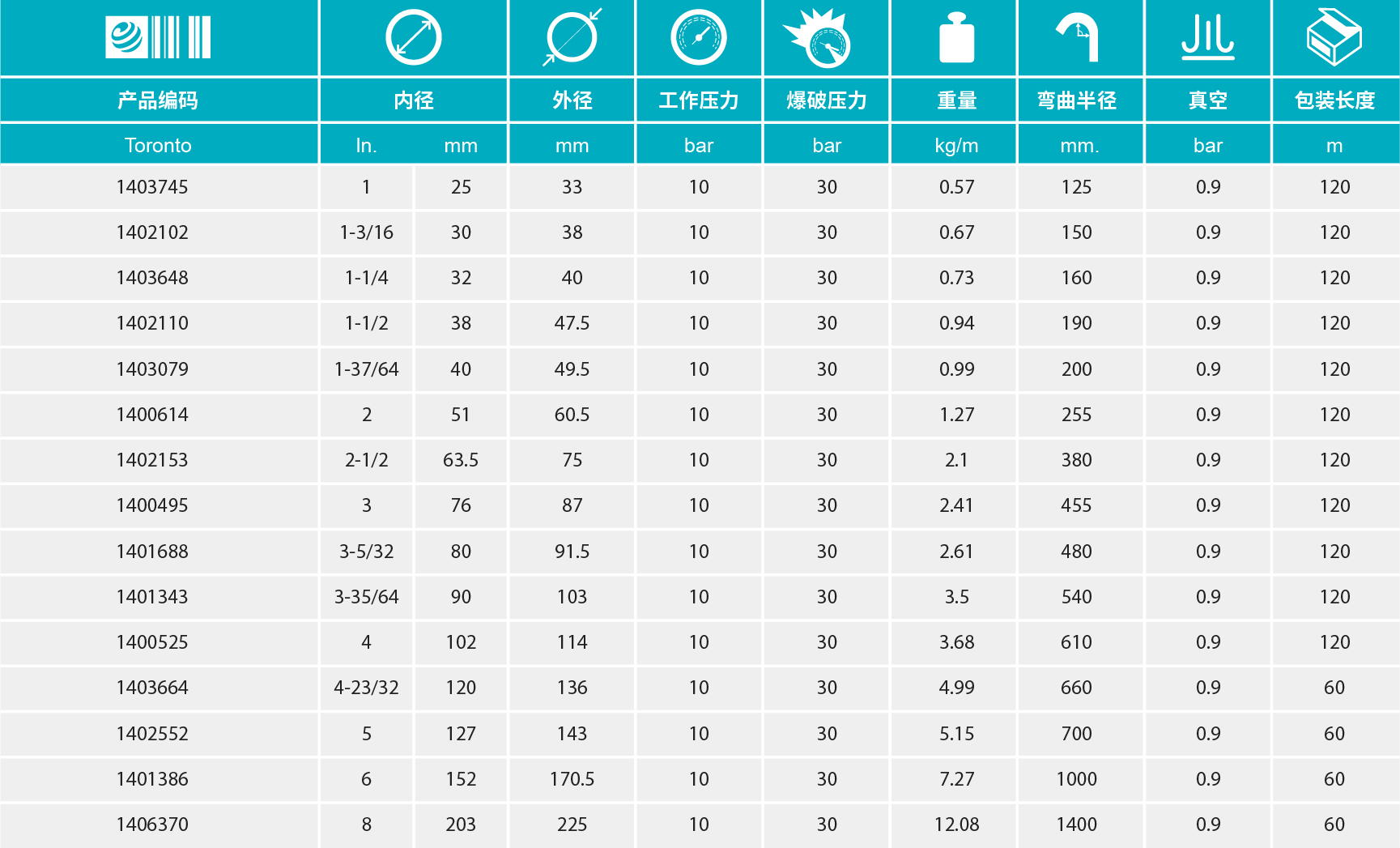 | 产品编码 | 内径 | | 外径 | 工作压力 | 爆破压力 | 重量 | 弯曲半径 | 真空 | 包装长度 |
|---|---|---|---|---|---|---|---|---|---|
| Toronto | In. | mm | mm | bar | bar | kg/m | mm. | bar | m |
| 1403745 | 1 | 25 | 33 | 10 | 30 | 0.57 | 125 | 0.9 | 120 |
| 1402102 | 1-3/16 | 30 | 38 | 10 | 30 | 0.67 | 150 | 0.9 | 120 |
| 1403648 | 1-1/4 | 32 | 40 | 10 | 30 | 0.73 | 160 | 0.9 | 120 |
| 1402110 | 1-1/2 | 38 | 47.5 | 10 | 30 | 0.94 | 190 | 0.9 | 120 |
| 1403079 | 1-37/64 | 40 | 49.5 | 10 | 30 | 0.99 | 200 | 0.9 | 120 |
| 1400614 | 2 | 51 | 60.5 | 10 | 30 | 1.27 | 255 | 0.9 | 120 |
| 1402153 | 2-1/2 | 63.5 | 75 | 10 | 30 | 2.1 | 380 | 0.9 | 120 |
| 1400495 | 3 | 76 | 87 | 10 | 30 | 2.41 | 455 | 0.9 | 120 |
| 1401688 | 3-5/32 | 80 | 91.5 | 10 | 30 | 2.61 | 480 | 0.9 | 120 |
| 1401343 | 3-35/64 | 90 | 103 | 10 | 30 | 3.5 | 540 | 0.9 | 120 |
| 1400525 | 4 | 102 | 114 | 10 | 30 | 3.68 | 610 | 0.9 | 120 |
| 1403664 | 4-23/32 | 120 | 136 | 10 | 30 | 4.99 | 660 | 0.9 | 60 |
| 1402552 | 5 | 127 | 143 | 10 | 30 | 5.15 | 700 | 0.9 | 60 |
| 1401386 | 6 | 152 | 170.5 | 10 | 30 | 7.27 | 1000 | 0.9 | 60 |
| 1406370 | 8 | 203 | 225 | 10 | 30 | 12.08 | 1400 | 0.9 | 60 |